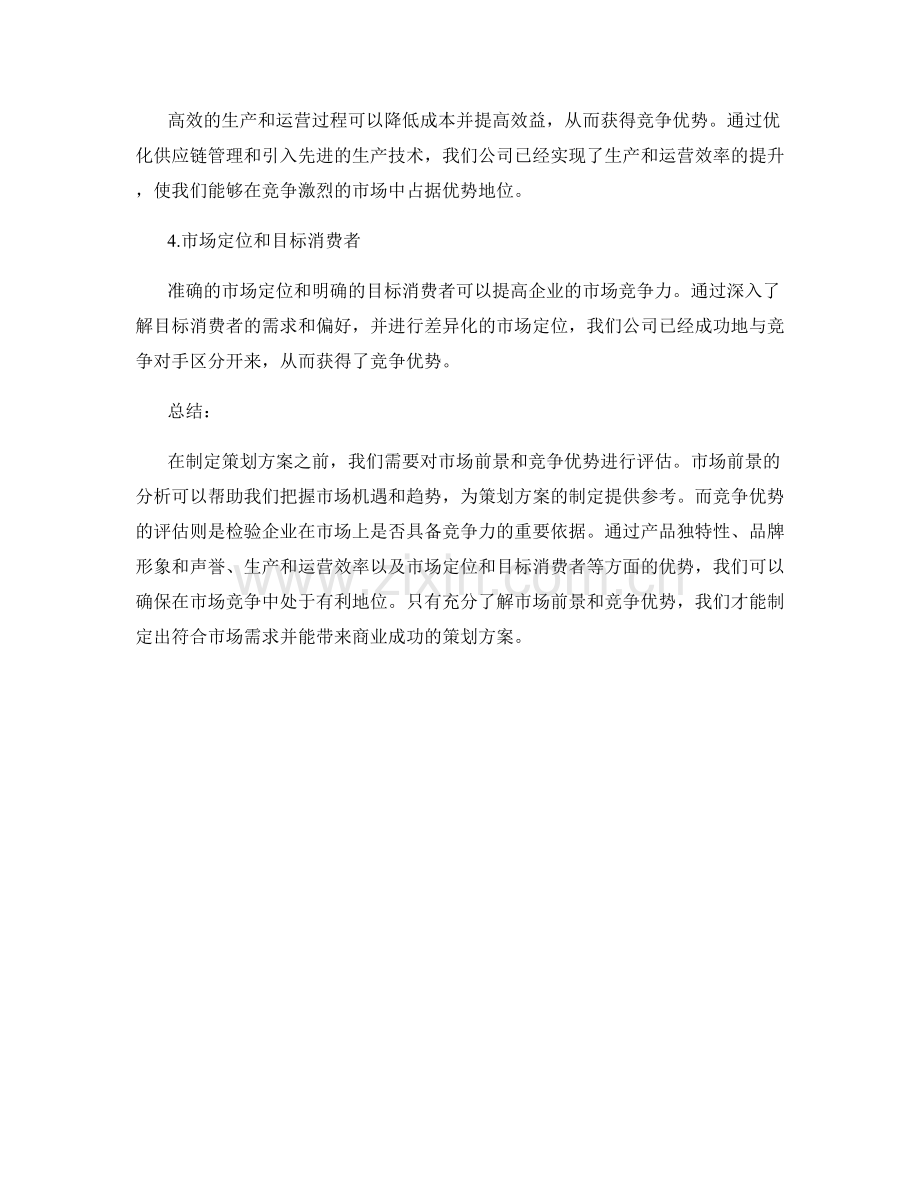 高效的生产和运营过程可以降低成本并提高效益，从而获得竞争优势。通过优化供应链管理和引入先进的生产技术，我们公司已经实现了生产和运营效率的提升，使我们能够在竞争激烈的市场中占据优势地位。

4.市场定位和目标消费者

准确的市场定位和明确的目标消费者可以提高企业的市场竞争力。通过深入了解目标消费者的需求和偏好，并进行差异化的市场定位，我们公司已经成功地与竞争对手区分开来，从而获得了竞争优势。

总结：

在制定策划方案之前，我们需要对市场前景和竞争优势进行评估。市场前景的分析可以帮助我们把握市场机遇和趋势，为策划方案的制定提供参考。而竞争优势的评估则是检验企业在市场上是否具备竞争力的重要依据。通过产品独特性、品牌形象和声誉、生产和运营效率以及市场定位和目标消费者等方面的优势，我们可以确保在市场竞争中处于有利地位。只有充分了解市场前景和竞争优势，我们才能制定出符合市场需求并能带来商业成功的策划方案。

www.zixin.com.cn